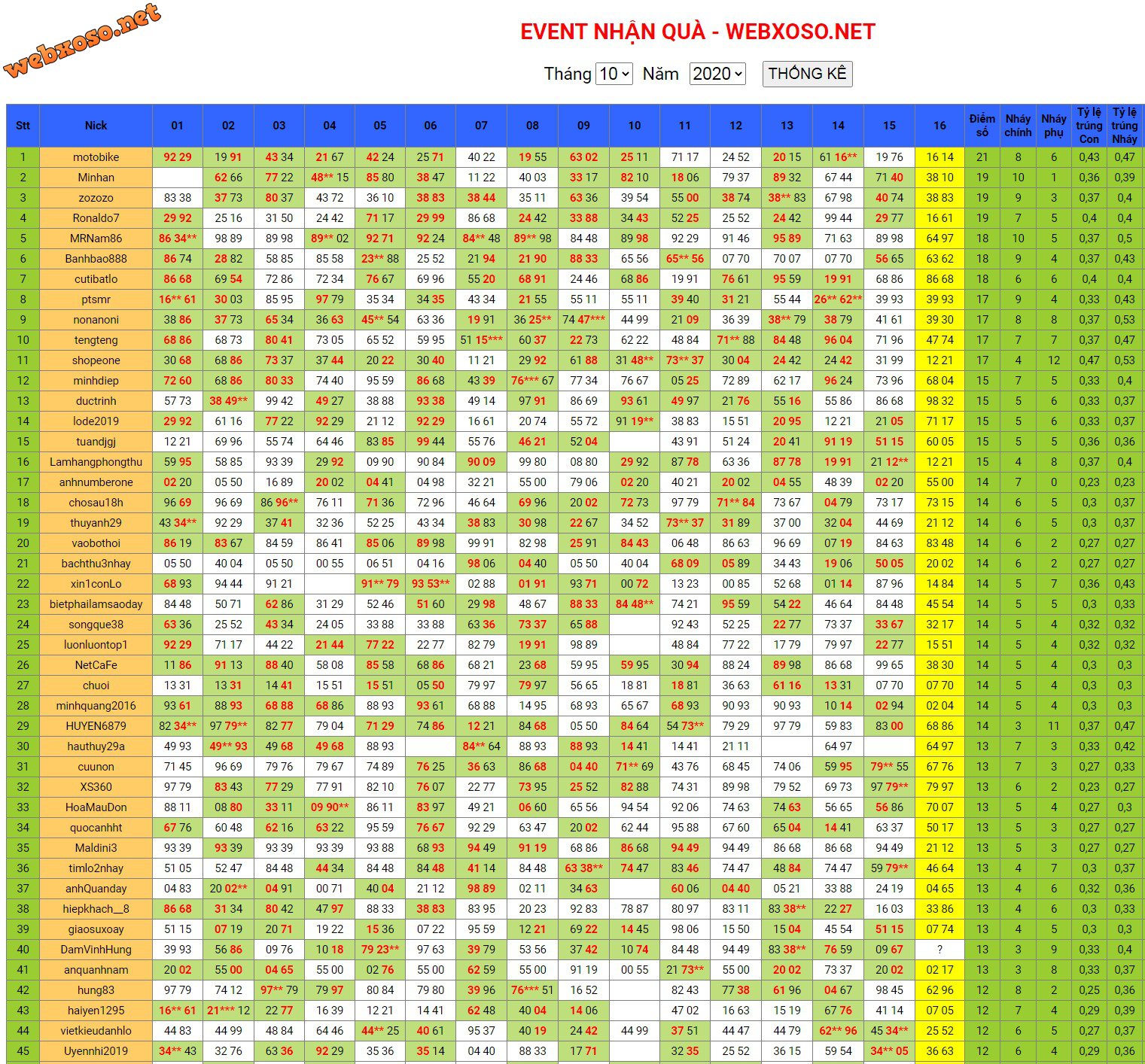 webxoso.net

EVENT NHẬN QUÀ - WEBXOSO.NET

Tháng 10 Năm 2020 THỐNG KÊ

| Stt | Nick | 01 | 02 | 03 | 04 | 05 | 06 | 07 | 08 | 09 | 10 | 11 | 12 | 13 | 14 | 15 | 16 | Điểm số | Nháy chính | Nháy phụ | Tỷ lệ trúng Con | Tỷ lệ trúng Nháy |
|---|---|---|---|---|---|---|---|---|---|---|---|---|---|---|---|---|---|---|---|---|---|---|
| 1 | motobike | 92 29 | 19 91 | 43 34 | 21 67 | 42 24 | 25 71 | 40 22 | 19 55 | 63 02 | 25 11 | 71 17 | 24 52 | 20 15 | 61 16** | 19 76 | 16 14 | 21 | 8 | 6 | 0,43 | 0,47 |
| 2 | Minhan |  | 62 66 | 77 22 | 48** 15 | 85 80 | 38 47 | 11 22 | 40 03 | 33 17 | 82 10 | 18 06 | 79 37 | 89 32 | 67 44 | 71 40 | 38 10 | 19 | 10 | 1 | 0,36 | 0,39 |
| 3 | zozozo | 83 38 | 37 73 | 80 37 | 43 72 | 36 10 | 38 83 | 38 44 | 35 11 | 63 36 | 39 54 | 55 00 | 38 74 | 38** 83 | 67 98 | 40 74 | 38 83 | 19 | 9 | 3 | 0,37 | 0,4 |
| 4 | Ronaldo7 | 29 92 | 25 16 | 31 50 | 24 42 | 71 17 | 29 99 | 86 68 | 24 42 | 33 88 | 34 43 | 52 25 | 25 52 | 24 42 | 99 44 | 29 77 | 16 61 | 19 | 7 | 5 | 0,4 | 0,4 |
| 5 | MRNam86 | 86 34** | 98 89 | 89 98 | 89** 02 | 92 71 | 92 24 | 84** 48 | 89** 98 | 84 48 | 89 98 | 92 29 | 91 46 | 95 89 | 71 63 | 89 98 | 64 97 | 18 | 10 | 5 | 0,37 | 0,5 |
| 6 | Banhbao888 | 86 74 | 28 82 | 58 85 | 85 58 | 23** 88 | 25 52 | 21 94 | 21 90 | 88 33 | 65 56 | 65** 56 | 07 70 | 70 07 | 07 70 | 56 65 | 63 62 | 18 | 9 | 4 | 0,37 | 0,43 |
| 7 | cutibatlo | 86 68 | 69 54 | 72 86 | 72 34 | 76 67 | 69 96 | 55 20 | 68 91 | 24 46 | 68 86 | 19 91 | 76 61 | 95 59 | 19 91 | 68 86 | 86 68 | 18 | 6 | 6 | 0,4 | 0,4 |
| 8 | ptsmr | 16** 61 | 30 03 | 85 95 | 97 79 | 35 34 | 34 35 | 43 34 | 21 55 | 55 11 | 55 11 | 39 40 | 31 21 | 55 44 | 26** 62** | 39 93 | 39 93 | 17 | 9 | 4 | 0,33 | 0,43 |
| 9 | nonanoni | 38 86 | 37 73 | 65 34 | 36 63 | 45** 54 | 63 36 | 19 91 | 36 25** | 74 47*** | 44 99 | 21 09 | 36 39 | 38** 79 | 38 79 | 41 61 | 39 30 | 17 | 8 | 8 | 0,37 | 0,53 |
| 10 | tengteng | 68 86 | 68 73 | 80 41 | 73 05 | 65 52 | 59 95 | 51 15*** | 60 37 | 22 73 | 62 22 | 48 84 | 71** 88 | 84 48 | 96 04 | 71 96 | 47 74 | 17 | 7 | 7 | 0,37 | 0,47 |
| 11 | shopeone | 30 68 | 68 86 | 73 37 | 37 44 | 20 22 | 30 40 | 11 21 | 29 92 | 61 88 | 31 48** | 73** 37 | 30 04 | 24 42 | 24 42 | 31 99 | 12 21 | 17 | 4 | 12 | 0,47 | 0,53 |
| 12 | minhdiep | 72 60 | 68 86 | 80 33 | 74 40 | 95 59 | 86 68 | 43 39 | 76*** 67 | 77 34 | 76 67 | 05 25 | 72 89 | 62 17 | 96 24 | 73 96 | 68 04 | 15 | 7 | 5 | 0,33 | 0,4 |
| 13 | ductrinh | 57 73 | 38 49** | 99 42 | 49 27 | 38 88 | 93 38 | 49 14 | 97 91 | 86 69 | 93 61 | 49 97 | 21 76 | 55 16 | 55 86 | 86 68 | 98 32 | 15 | 5 | 6 | 0,33 | 0,37 |
| 14 | lode2019 | 29 92 | 61 16 | 77 22 | 92 29 | 21 12 | 92 29 | 16 61 | 20 74 | 55 72 | 91 19** | 38 83 | 15 51 | 20 95 | 12 21 | 21 05 | 71 17 | 15 | 5 | 6 | 0,33 | 0,37 |
| 15 | tuandjgj | 12 21 | 69 96 | 55 74 | 64 46 | 83 85 | 99 44 | 55 76 | 46 21 | 52 04 |  | 43 91 | 51 24 | 20 41 | 91 19 | 51 15 | 60 05 | 15 | 5 | 5 | 0,36 | 0,36 |
| 16 | Lamhangphongthu | 59 95 | 58 85 | 93 39 | 29 92 | 09 90 | 90 84 | 90 09 | 99 80 | 08 80 | 29 92 | 87 78 | 63 36 | 87 78 | 19 91 | 21 12** | 12 21 | 15 | 4 | 8 | 0,37 | 0,4 |
| 17 | anhnumberone | 02 20 | 05 50 | 16 89 | 20 02 | 04 41 | 04 98 | 32 21 | 55 00 | 79 06 | 02 20 | 40 21 | 20 02 | 04 55 | 48 39 | 02 20 | 55 00 | 14 | 7 | 0 | 0,23 | 0,23 |
| 18 | chosau18h | 96 69 | 96 69 | 86 96** | 76 11 | 71 36 | 72 96 | 46 64 | 69 96 | 20 02 | 72 73 | 97 79 | 71** 84 | 73 67 | 04 79 | 73 17 | 73 15 | 14 | 6 | 5 | 0,3 | 0,37 |
| 19 | thuyanh29 | 43 34** | 92 29 | 37 41 | 32 36 | 52 25 | 43 34 | 38 83 | 30 98 | 22 67 | 34 52 | 73** 37 | 31 89 | 37 00 | 32 04 | 44 69 | 21 12 | 14 | 6 | 5 | 0,3 | 0,37 |
| 20 | vaobothoi | 86 19 | 83 67 | 84 59 | 86 41 | 85 06 | 89 98 | 99 91 | 82 98 | 25 91 | 84 43 | 06 48 | 86 63 | 96 69 | 07 19 | 84 63 | 83 48 | 14 | 6 | 2 | 0,27 | 0,27 |
| 21 | bachthu3nhay | 05 50 | 40 04 | 05 50 | 00 55 | 06 51 | 04 16 | 98 06 | 04 40 | 05 50 | 40 04 | 68 09 | 05 89 | 34 43 | 19 06 | 50 05 | 20 02 | 14 | 6 | 2 | 0,27 | 0,27 |
| 22 | xin1conLo | 68 93 | 94 44 | 91 21 |  | 91** 79 | 93 53** | 02 88 | 01 91 | 93 71 | 00 72 | 13 23 | 00 85 | 52 68 | 01 14 | 87 96 | 14 84 | 14 | 5 | 7 | 0,36 | 0,43 |
| 23 | bietphailamsaoday | 84 48 | 50 71 | 62 86 | 31 29 | 52 46 | 51 60 | 29 98 | 48 67 | 88 33 | 84 48** | 74 21 | 95 59 | 54 22 | 46 64 | 84 48 | 45 54 | 14 | 5 | 5 | 0,3 | 0,33 |
| 24 | songque38 | 63 36 | 25 52 | 43 34 | 24 05 | 33 88 | 33 88 | 63 36 | 73 37 | 65 88 |  | 92 43 | 52 25 | 22 77 | 73 37 | 33 67 | 32 17 | 14 | 5 | 4 | 0,32 | 0,32 |
| 25 | luonluontop1 | 92 29 | 71 17 | 44 22 | 21 44 | 77 22 | 22 77 | 82 79 | 19 91 | 98 89 |  | 48 84 | 77 22 | 17 79 | 79 97 | 22 77 | 15 51 | 14 | 5 | 4 | 0,32 | 0,32 |
| 26 | NetCaFe | 11 86 | 91 13 | 88 40 | 58 08 | 85 58 | 68 86 | 68 21 | 23 68 | 59 95 | 59 95 | 30 94 | 88 24 | 89 98 | 86 68 | 99 65 | 38 30 | 14 | 5 | 4 | 0,3 | 0,3 |
| 27 | chuoi | 13 31 | 13 31 | 14 41 | 15 51 | 15 51 | 05 50 | 79 97 | 79 97 | 56 65 | 18 81 | 18 81 | 36 63 | 61 16 | 13 31 | 07 70 | 07 70 | 14 | 5 | 4 | 0,3 | 0,3 |
| 28 | minhquang2016 | 93 61 | 88 93 | 68 88 | 68 86 | 88 93 | 93 61 | 68 88 | 14 95 | 68 93 | 65 67 | 68 93 | 90 93 | 90 93 | 10 14 | 02 94 | 02 04 | 14 | 5 | 4 | 0,3 | 0,3 |
| 29 | HUYEN6879 | 82 34** | 97 79** | 82 77 | 79 04 | 71 29 | 74 86 | 12 21 | 84 68 | 05 50 | 84 64 | 54 73** | 79 29 | 97 79 | 59 83 | 83 00 | 68 86 | 14 | 3 | 11 | 0,37 | 0,47 |
| 30 | hauthuy29a | 49 93 | 49** 93 | 49 68 | 49 68 | 88 93 |  | 84** 64 | 88 93 | 88 93 | 14 41 | 14 41 | 21 11 |  | 64 97 |  | 64 97 | 13 | 7 | 3 | 0,33 | 0,42 |
| 31 | cuunon | 71 45 | 96 69 | 79 76 | 79 67 | 74 89 | 76 25 | 36 63 | 86 68 | 04 40 | 71** 69 | 43 76 | 68 45 | 74 06 | 59 95 | 79** 55 | 67 76 | 13 | 7 | 3 | 0,27 | 0,33 |
| 32 | XS360 | 97 79 | 83 43 | 77 29 | 77 91 | 82 10 | 76 07 | 22 77 | 73 95 | 25 52 | 82 88 | 74 31 | 89 98 | 79 52 | 69 73 | 97 79** | 79 97 | 13 | 6 | 2 | 0,23 | 0,27 |
| 33 | HoaMauDon | 88 11 | 08 80 | 33 11 | 09 90** | 86 11 | 83 97 | 49 21 | 06 60 | 65 56 | 94 54 | 92 06 | 74 63 | 74 63 | 56 65 | 56 86 | 70 07 | 13 | 5 | 4 | 0,27 | 0,3 |
| 34 | quocanhht | 67 76 | 60 48 | 62 16 | 63 22 | 95 59 | 76 67 | 92 29 | 63 47 | 20 02 | 62 44 | 95 88 | 67 60 | 65 04 | 14 41 | 63 37 | 50 17 | 13 | 5 | 3 | 0,27 | 0,27 |
| 35 | Maldini3 | 93 39 | 93 39 | 93 39 | 93 39 | 93 88 | 68 93 | 94 49 | 91 19 | 68 86 | 86 68 | 94 49 | 94 49 | 86 68 | 86 68 | 94 49 | 21 12 | 13 | 5 | 3 | 0,27 | 0,27 |
| 36 | timlo2nhay | 51 05 | 52 47 | 84 48 | 44 34 | 84 48 | 84 48 | 41 14 | 84 48 | 63 38** | 74 47 | 83 46 | 74 47 | 48 84 | 74 47 | 59 79** | 46 64 | 13 | 4 | 7 | 0,3 | 0,37 |
| 37 | anhQuanday | 04 83 | 20 02** | 04 91 | 00 71 | 40 04 | 21 12 | 98 89 | 02 11 | 34 63 |  | 60 06 | 04 40 | 05 21 | 33 88 | 24 19 | 04 65 | 13 | 4 | 6 | 0,32 | 0,36 |
| 38 | hiepkhach__8 | 86 68 | 31 34 | 80 42 | 47 97 | 88 33 | 38 83 | 83 95 | 20 23 | 92 83 | 78 87 | 80 97 | 83 11 | 83 38** | 22 27 | 16 03 | 33 86 | 13 | 4 | 6 | 0,3 | 0,33 |
| 39 | giaosuxoay | 51 15 | 07 19 | 20 71 | 19 22 | 15 36 | 07 22 | 95 59 | 12 21 | 69 22 | 14 45 | 98 06 | 15 50 | 15 04 | 45 54 | 51 15 | 07 74 | 13 | 4 | 5 | 0,3 | 0,3 |
| 40 | DamVinhHung | 39 93 | 56 86 | 09 76 | 10 18 | 79 23** | 97 63 | 39 79 | 53 56 | 37 42 | 10 74 | 84 48 | 94 49 | 83 38** | 76 59 | 09 67 | ? | 13 | 3 | 9 | 0,33 | 0,4 |
| 41 | anquanhnam | 20 02 | 55 00 | 04 65 | 55 00 | 02 76 | 55 00 | 62 59 | 55 00 | 91 19 | 00 55 | 21 73** | 55 00 | 20 02 | 73 37 | 20 02 | 02 17 | 13 | 3 | 8 | 0,33 | 0,37 |
| 42 | hung83 | 97 79 | 74 12 | 97** 79 | 79 97 | 80 84 | 79 80 | 39 96 | 76*** 51 | 16 52 |  | 82 43 | 77 38 | 61 96 | 04 67 | 98 45 | 62 96 | 12 | 8 | 2 | 0,25 | 0,36 |
| 43 | haiyen1295 | 16** 61 | 21*** 12 | 22 77 | 16 39 | 12 21 | 14 41 | 62 48 | 40 04 | 14 06 |  | 47 02 | 16 63 | 15 19 | 67 76 | 41 14 | 07 05 | 12 | 7 | 4 | 0,29 | 0,39 |
| 44 | vietkieudanhlo | 44 83 | 44 99 | 48 84 | 64 46 | 44** 25 | 40 61 | 95 37 | 40 19 | 24 42 | 44 99 | 37 51 | 44 47 | 44 79 | 62** 96 | 45 34** | 25 52 | 12 | 6 | 5 | 0,27 | 0,37 |
| 45 | Uyennhi2019 | 34** 43 | 32 76 | 63 36 | 92 29 | 35 36 | 35 14 | 04 40 | 88 33 | 17 71 |  | 32 35 | 25 52 | 36 15 | 59 54 | 34** 05 | 36 63 | 12 | 6 | 4 | 0,29 | 0,36 |